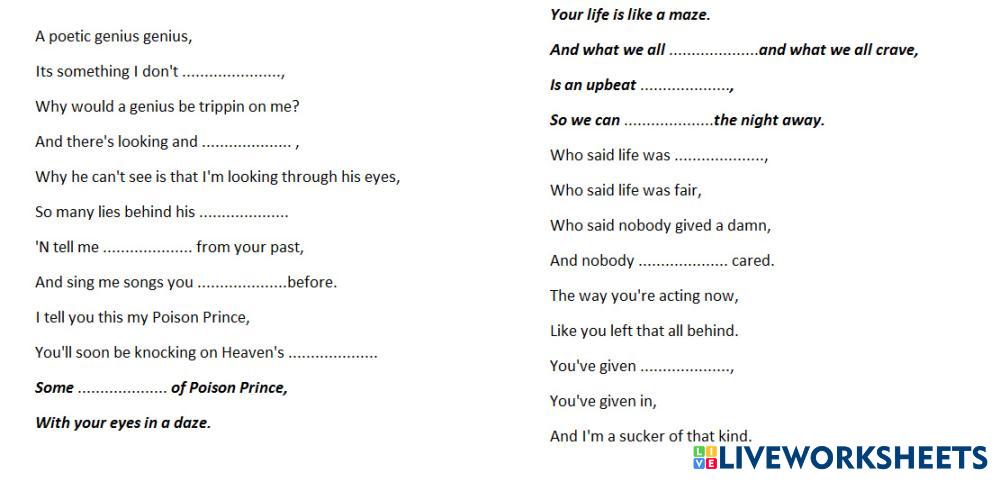 A poetic genius genius,

Its something I don't ____,

Why would a genius be trippin on me?

And there's looking and ____ ,

Why he can't see is that I'm looking through his eyes,

So many lies behind his ____

'N tell me ____ from your past,

And sing me songs you ____before.

I tell you this my Poison Prince,

You'll soon be knocking on Heaven's ____

Some ____ of Poison Prince,

With your eyes in a daze.

Your life is like a maze.

And what we all ____and what we all crave,

Is an upbeat ____,

So we can ____the night away.

Who said life was ____,

Who said life was fair,

Who said nobody gived a damn,

And nobody ____ cared.

The way you're acting now,

Like you left that all behind.

You've given ____,

You've given in,

And I'm a sucker of that kind.

LIVEWORKSHEETS